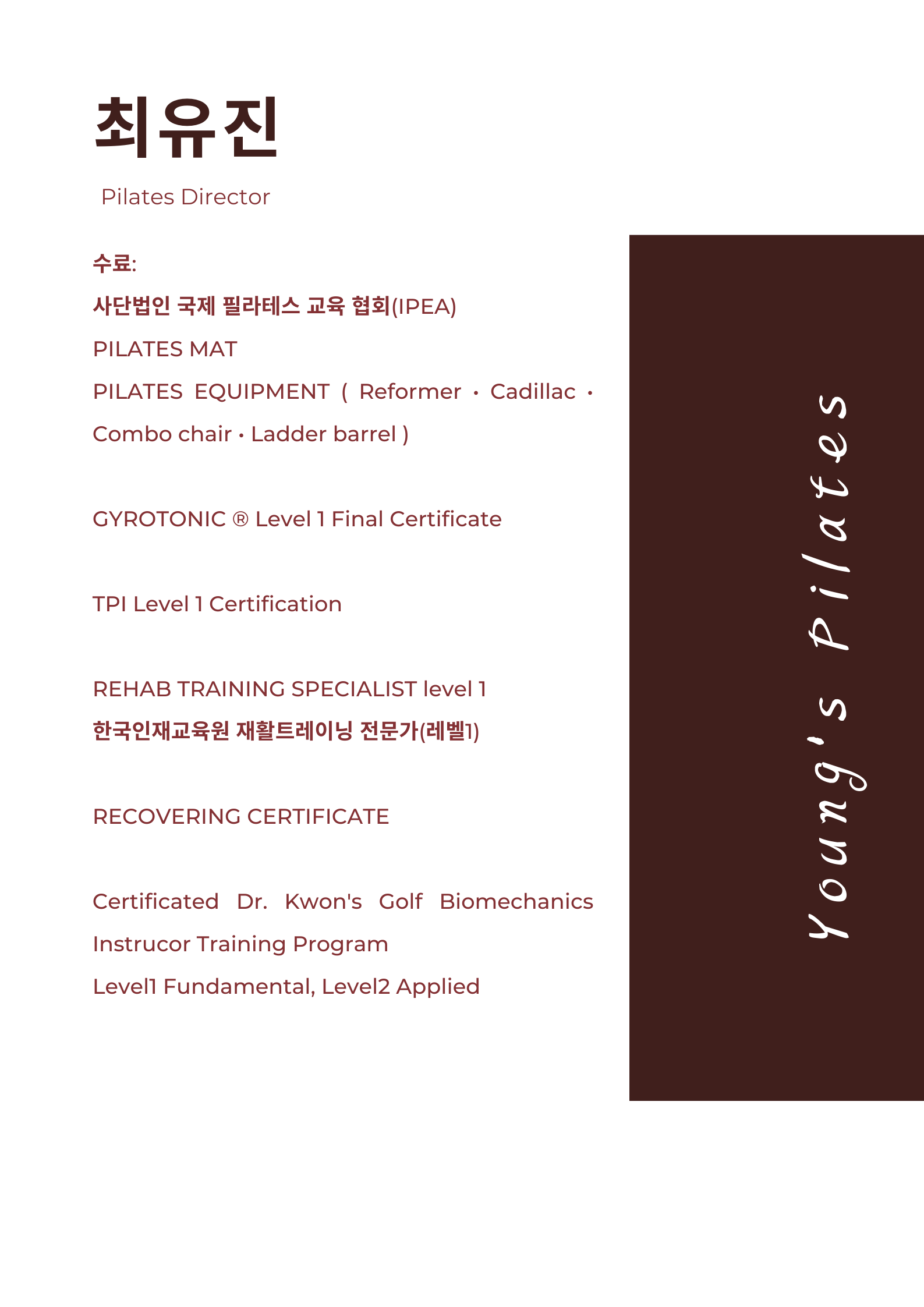 최유진

Pilates Director

수료:

사단법인 국제 필라테스 교육 협회(IPEA)

PILATES MAT

PILATES EQUIPMENT ( Reformer · Cadillac · Combo chair · Ladder barrel )

GYROTONIC ® Level 1 Final Certificate

TPI Level 1 Certification

REHAB TRAINING SPECIALIST level 1

한국인재교육원 재활트레이닝 전문가(레벨1)

RECOVERING CERTIFICATE

Certificated Dr. Kwon's Golf Biomechanics Instrucor Training Program

Level1 Fundamental, Level2 Applied

Young's Pilates